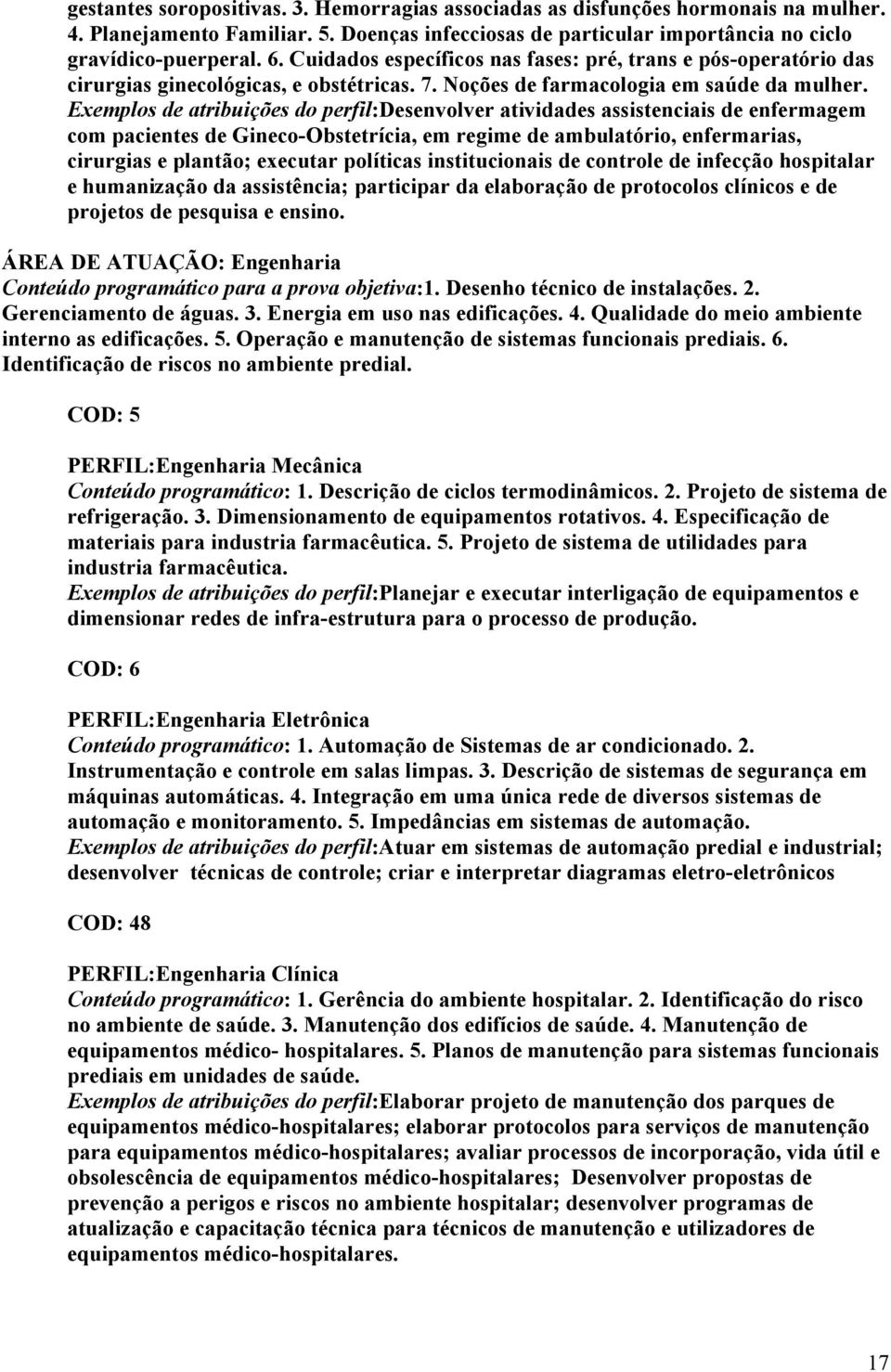 gestantes soropositivas. 3. Hemorragias associadas as disfunções hormonais na mulher. 4. Planejamento Familiar. 5. Doenças infecciosas de particular importância no ciclo gravídico-puerperal. 6. Cuidados específicos nas fases: pré, trans e pós-operatório das cirurgias ginecológicas, e obstétricas. 7. Noções de farmacologia em saúde da mulher. Exemplos de atribuições do perfil:Desenvolver atividades assistenciais de enfermagem com pacientes de Gineco-Obstetrícia, em regime de ambulatório, enfermarias, cirurgias e plantão; executar políticas institucionais de controle de infecção hospitalar e humanização da assistência; participar da elaboração de protocolos clínicos e de projetos de pesquisa e ensino.

ÁREA DE ATUAÇÃO: Engenharia
Conteúdo programático para a prova objetiva:1. Desenho técnico de instalações. 2. Gerenciamento de águas. 3. Energia em uso nas edificações. 4. Qualidade do meio ambiente interno as edificações. 5. Operação e manutenção de sistemas funcionais prediais. 6. Identificação de riscos no ambiente predial.

COD: 5

PERFIL:Engenharia Mecânica
Conteúdo programático: 1. Descrição de ciclos termodinâmicos. 2. Projeto de sistema de refrigeração. 3. Dimensionamento de equipamentos rotativos. 4. Especificação de materiais para industria farmacêutica. 5. Projeto de sistema de utilidades para industria farmacêutica.
Exemplos de atribuições do perfil:Planejar e executar interligação de equipamentos e dimensionar redes de infra-estrutura para o processo de produção.

COD: 6

PERFIL:Engenharia Eletrônica
Conteúdo programático: 1. Automação de Sistemas de ar condicionado. 2. Instrumentação e controle em salas limpas. 3. Descrição de sistemas de segurança em máquinas automáticas. 4. Integração em uma única rede de diversos sistemas de automação e monitoramento. 5. Impedâncias em sistemas de automação.
Exemplos de atribuições do perfil:Atuar em sistemas de automação predial e industrial; desenvolver técnicas de controle; criar e interpretar diagramas eletro-eletrônicos

COD: 48

PERFIL:Engenharia Clínica
Conteúdo programático: 1. Gerência do ambiente hospitalar. 2. Identificação do risco no ambiente de saúde. 3. Manutenção dos edifícios de saúde. 4. Manutenção de equipamentos médico- hospitalares. 5. Planos de manutenção para sistemas funcionais prediais em unidades de saúde.
Exemplos de atribuições do perfil:Elaborar projeto de manutenção dos parques de equipamentos médico-hospitalares; elaborar protocolos para serviços de manutenção para equipamentos médico-hospitalares; avaliar processos de incorporação, vida útil e obsolescência de equipamentos médico-hospitalares; Desenvolver propostas de prevenção a perigos e riscos no ambiente hospitalar; desenvolver programas de atualização e capacitação técnica para técnicos de manutenção e utilizadores de equipamentos médico-hospitalares.

17